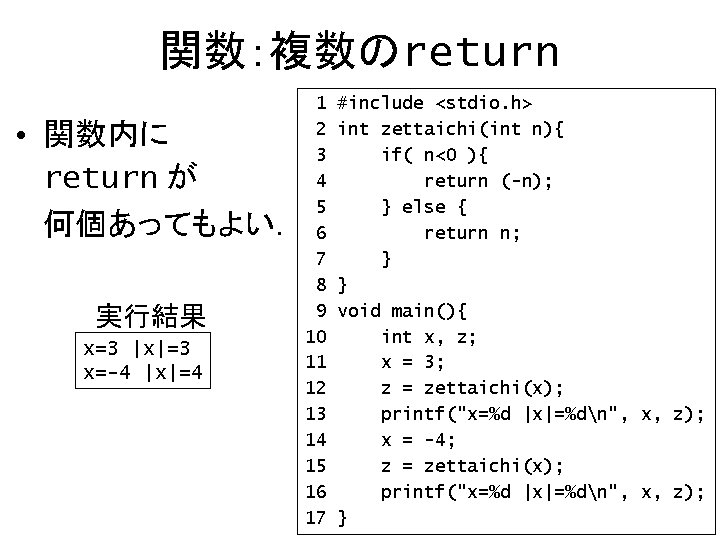 関数:複数のreturn

• 関数内に return が 何個あってもよい.

実行結果

x=3 |x|=3
x=-4 |x|=4

1 #include <stdio.h>
2 int zettaichi(int n){
3     if( n<0 ){
4         return (-n);
5     } else {
6         return n;
7     }
8 }
9 void main(){
10     int x, z;
11     x = 3;
12     z = zettaichi(x);
13     printf("x=%d |x|=%d\n", x, z);
14     x = -4;
15     z = zettaichi(x);
16     printf("x=%d |x|=%d\n", x, z);
17 }